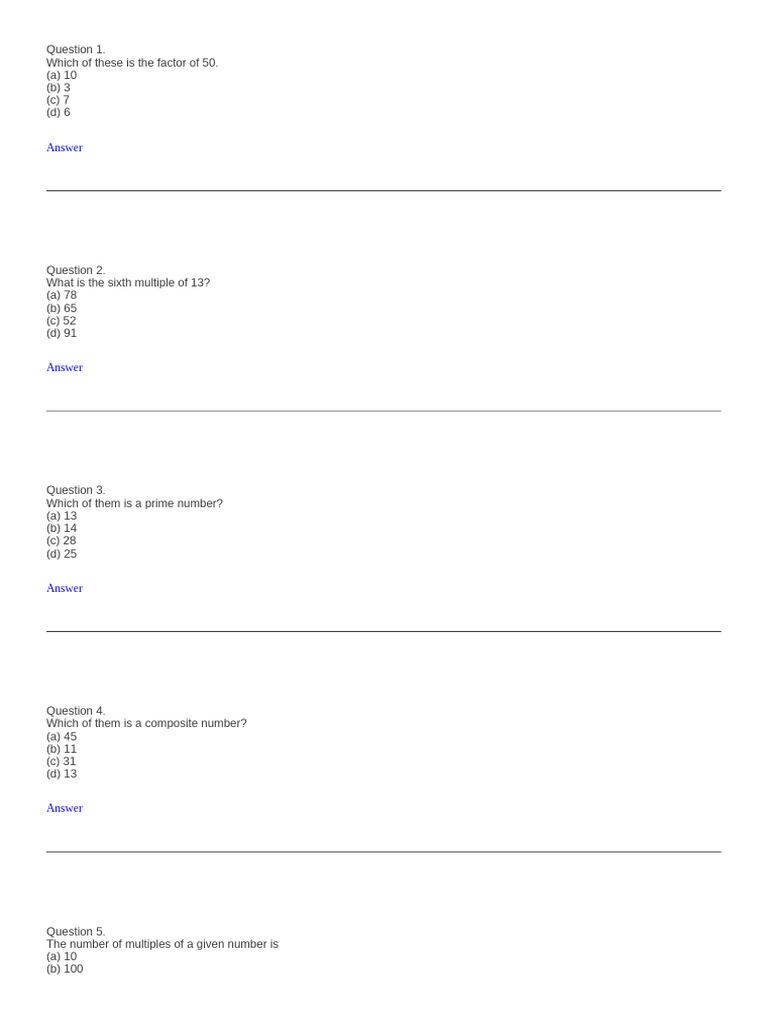 Question 1.
Which of these is the factor of 50.
(a) 10
(b) 3
(c) 7
(d) 6

Answer

Question 2.
What is the sixth multiple of 13?
(a) 78
(b) 65
(c) 52
(d) 91

Answer

Question 3.
Which of them is a prime number?
(a) 13
(b) 14
(c) 28
(d) 25

Answer

Question 4.
Which of them is a composite number?
(a) 45
(b) 11
(c) 31
(d) 13

Answer

Question 5.
The number of multiples of a given number is
(a) 10
(b) 100